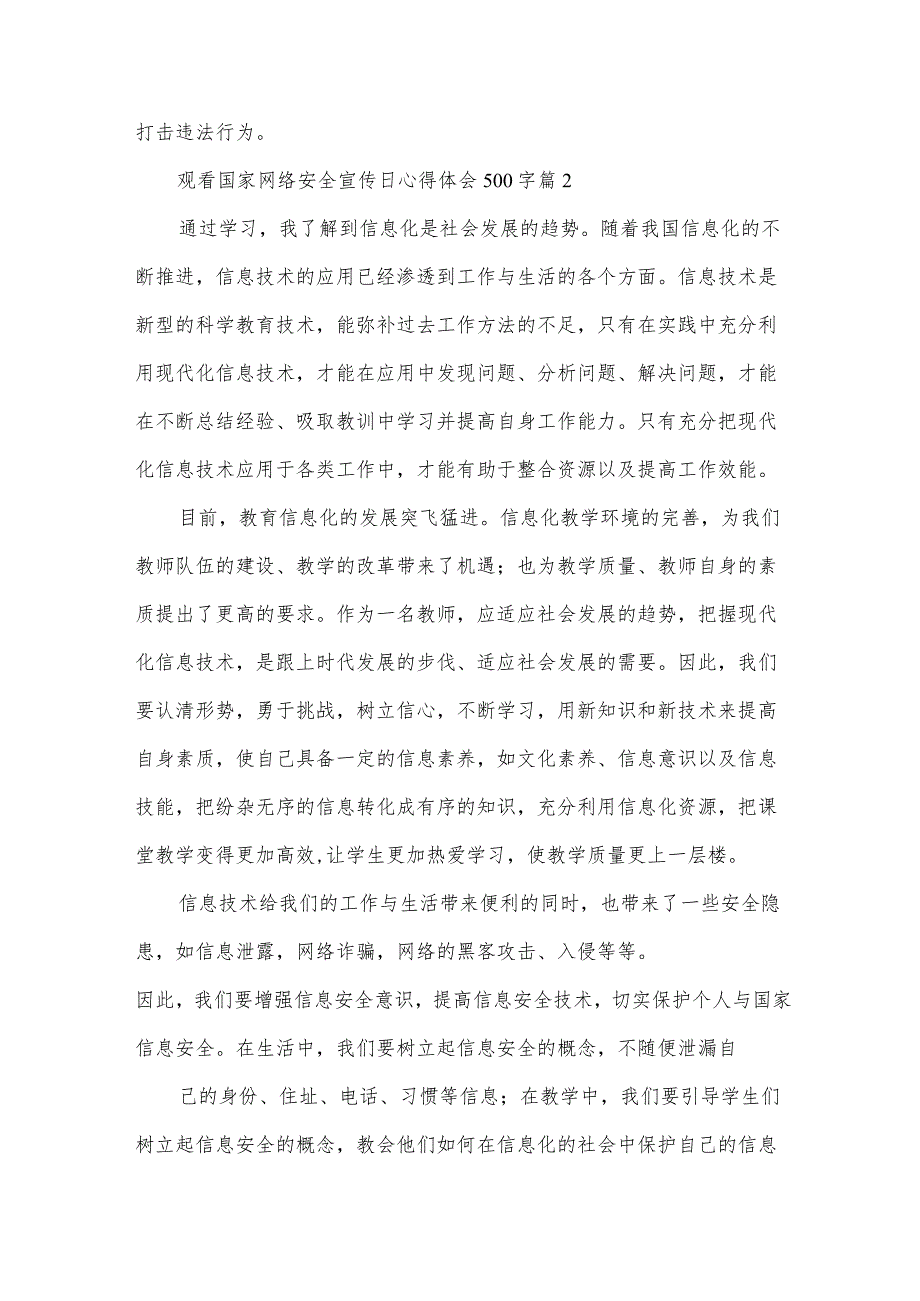 打击违法行为。

观看国家网络安全宣传日心得体会500字篇2

通过学习，我了解到信息化是社会发展的趋势。随着我国信息化的不断推进，信息技术的应用已经渗透到工作与生活的各个方面。信息技术是新型的科学教育技术，能弥补过去工作方法的不足，只有在实践中充分利用现代化信息技术，才能在应用中发现问题、分析问题、解决问题，才能在不断总结经验、吸取教训中学习并提高自身工作能力。只有充分把现代化信息技术应用于各类工作中，才能有助于整合资源以及提高工作效能。

目前，教育信息化的发展突飞猛进。信息化教学环境的完善，为我们教师队伍的建设、教学的改革带来了机遇；也为教学质量、教师自身的素质提出了更高的要求。作为一名教师，应适应社会发展的趋势，把握现代化信息技术，是跟上时代发展的步伐、适应社会发展的需要。因此，我们要认清形势，勇于挑战，树立信心，不断学习，用新知识和新技术来提高自身素质，使自己具备一定的信息素养，如文化素养、信息意识以及信息技能，把纷杂无序的信息转化成有序的知识，充分利用信息化资源，把课堂教学变得更加高效,让学生更加热爱学习，使教学质量更上一层楼。

信息技术给我们的工作与生活带来便利的同时，也带来了一些安全隐患，如信息泄露，网络诈骗，网络的黑客攻击、入侵等等。
因此，我们要增强信息安全意识，提高信息安全技术，切实保护个人与国家信息安全。在生活中，我们要树立起信息安全的概念，不随便泄漏自

己的身份、住址、电话、习惯等信息；在教学中，我们要引导学生们树立起信息安全的概念，教会他们如何在信息化的社会中保护自己的信息